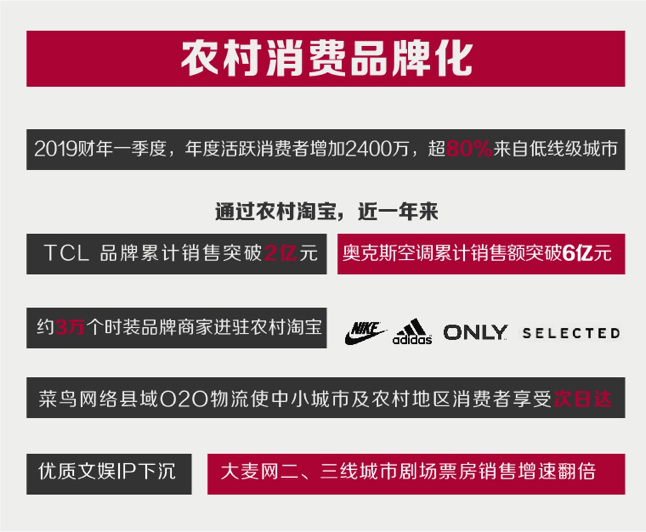 农村消费品牌化

2019财年一季度，年度活跃消费者增加2400万，超80%来自低线级城市

通过农村淘宝，近一年来

TCL 品牌累计销售突破2亿元

奥克斯空调累计销售额突破6亿元

约3万个时装品牌商家进驻农村淘宝

NIKE adidas ONLY SELECTED

菜鸟网络县域O2O物流使中小城市及农村地区消费者享受次日达

优质文娱IP下沉

大麦网二、三线城市剧场票房销售增速翻倍